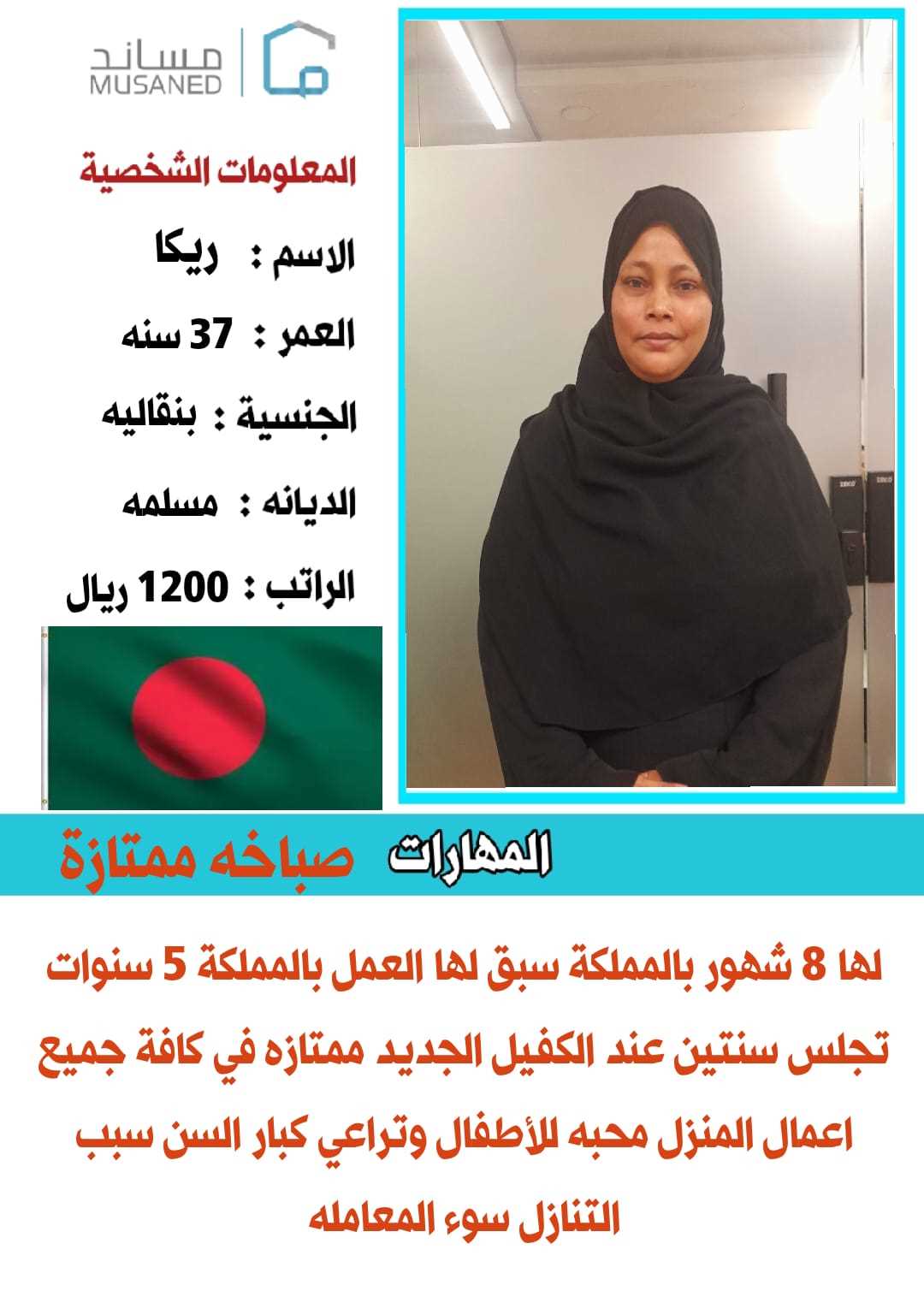 مساند
MUSANED

المعلومات الشخصية

الاسم : ريكا

العمر : 37 سنه

الجنسية : بنقاليه

الديانه : مسلمه

الراتب : 1200 ريال

المهارات صباخه ممتازة

لها 8 شهور بالمملكة سبق لها العمل بالمملكة 5 سنوات تجلس سنتين عند الكفيل الجديد ممتازه في كافة جميع اعمال المنزل محبه للأطفال وتراعي كبار السن سبب التنازل سوء المعامله